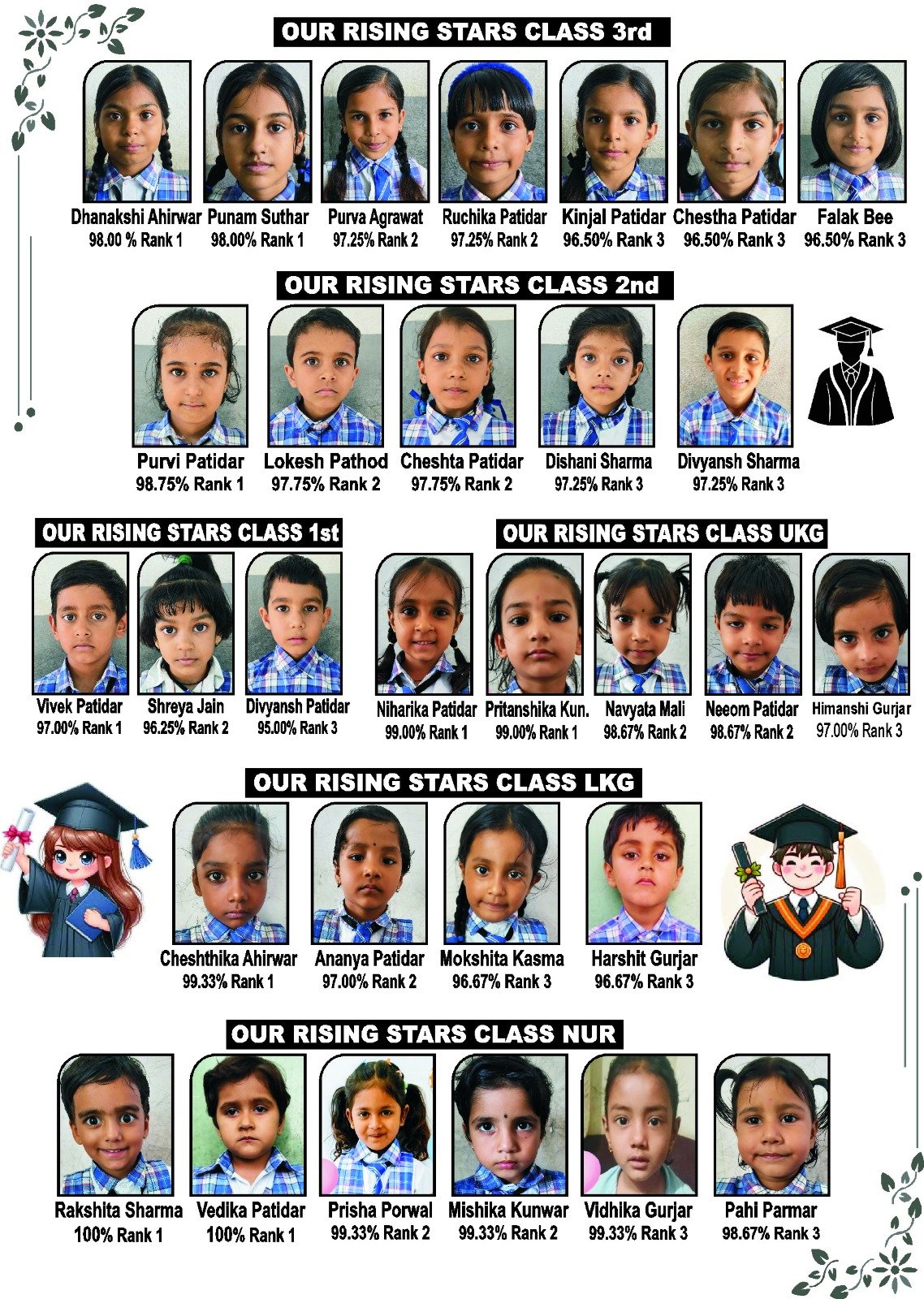 OUR RISING STARS CLASS 3rd

Dhanakshi Ahirwar 98.00 % Rank 1
Punam Suthar 98.00% Rank 1
Purva Agrawat 97.25% Rank 2
Ruchika Patidar 97.25% Rank 2
Kinjal Patidar 96.50% Rank 3
Chestha Patidar 96.50% Rank 3
Falak Bee 96.50% Rank 3

OUR RISING STARS CLASS 2nd

Purvi Patidar 98.75% Rank 1
Lokesh Pathod 97.75% Rank 2
Cheshta Patidar 97.75% Rank 2
Dishani Sharma 97.25% Rank 3
Divyansh Sharma 97.25% Rank 3

OUR RISING STARS CLASS 1st

Vivek Patidar 97.00% Rank 1
Shreya Jain 96.25% Rank 2
Divyansh Patidar 95.00% Rank 3

OUR RISING STARS CLASS UKG

Niharika Patidar 99.00% Rank 1
Pritanshika Kun. 99.00% Rank 1
Navyata Mali 98.67% Rank 2
Neeom Patidar 98.67% Rank 2
Himanshi Gurjar 97.00% Rank 3

OUR RISING STARS CLASS LKG

Cheshthika Ahirwar 99.33% Rank 1
Ananya Patidar 97.00% Rank 2
Mokshita Kasma 96.67% Rank 3
Harshit Gurjar 96.67% Rank 3

OUR RISING STARS CLASS NUR

Rakshita Sharma 100% Rank 1
Vedika Patidar 100% Rank 1
Prisha Porwal 99.33% Rank 2
Mishika Kunwar 99.33% Rank 2
Vidhika Gurjar 99.33% Rank 3
Pahi Parmar 98.67% Rank 3